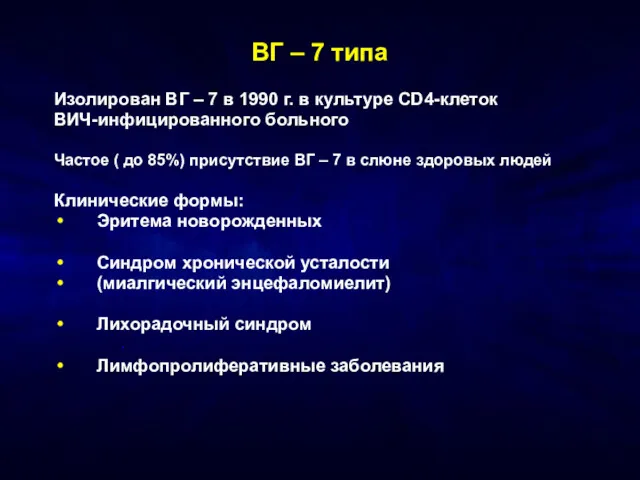 ВГ – 7 типа

Изолирован ВГ – 7 в 1990 г. в культуре CD4-клеток ВИЧ-инфицированного больного

Частое ( до 85%) присутствие ВГ – 7 в слюне здоровых людей

Клинические формы:
• Эритема новорожденных

• Синдром хронической усталости
• (миалгический энцефаломиелит)

• Лихорадочный синдром

• Лимфопролиферативные заболевания